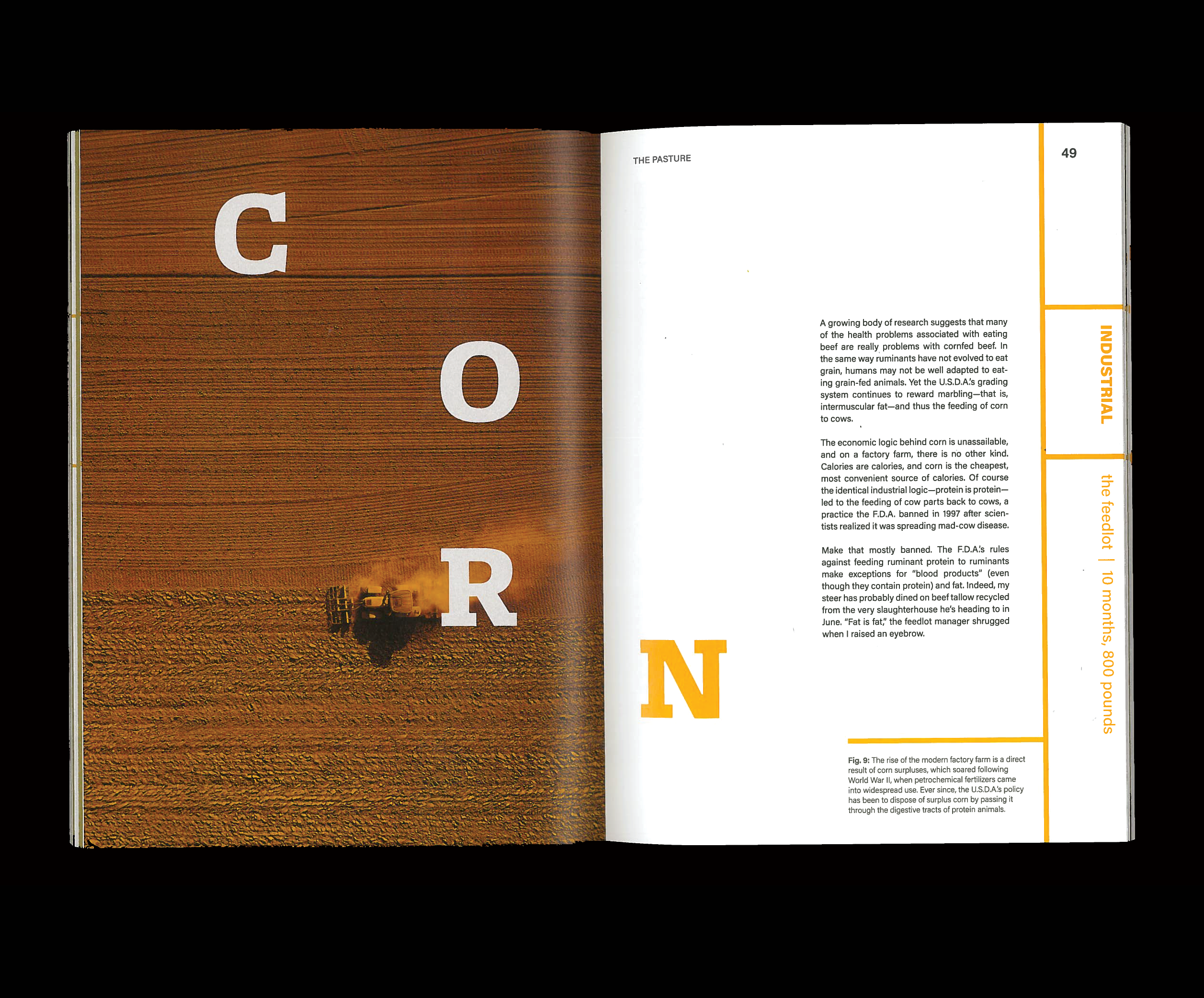 C

O

R

THE PASTURE

49

N

A growing body of research suggests that many of the health problems associated with eating beef are really problems with cornfed beef. In the same way ruminants have not evolved to eat grain, humans may not be well adapted to eating grain-fed animals. Yet the U.S.D.A.'s grading system continues to reward marbling—that is, intermuscular fat—and thus the feeding of corn to cows.

The economic logic behind corn is unassailable, and on a factory farm, there is no other kind. Calories are calories, and corn is the cheapest, most convenient source of calories. Of course the identical industrial logic—protein is protein—led to the feeding of cow parts back to cows, a practice the F.D.A. banned in 1997 after scientists realized it was spreading mad-cow disease.

Make that mostly banned. The F.D.A.'s rules against feeding ruminant protein to ruminants make exceptions for "blood products" (even though they contain protein) and fat. Indeed, my steer has probably dined on beef tallow recycled from the very slaughterhouse he's heading to in June. "Fat is fat," the feedlot manager shrugged when I raised an eyebrow.

Fig. 9: The rise of the modern factory farm is a direct result of corn surpluses, which soared following World War II, when petrochemical fertilizers came into widespread use. Ever since, the U.S.D.A.'s policy has been to dispose of surplus corn by passing it through the digestive tracts of protein animals.

INDUSTRIAL

the feedlot | 10 months, 800 pounds